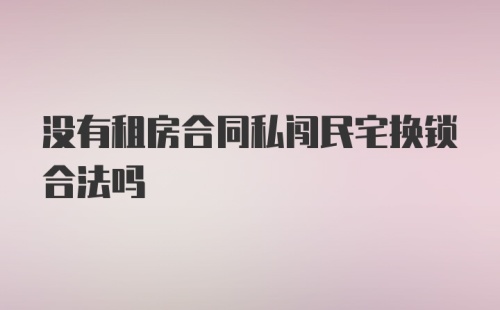 没有租房合同私闯民宅换锁合法吗